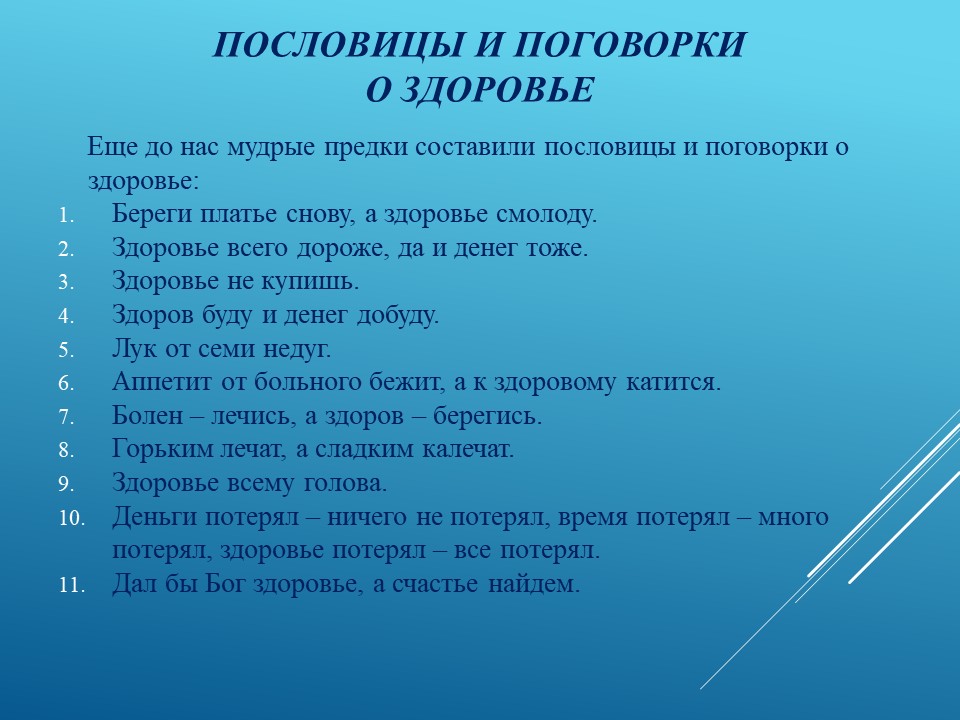 ПОСЛОВИЦЫ И ПОГОВОРКИ
О ЗДОРОВЬЕ

Еще до нас мудрые предки составили пословицы и поговорки о здоровье:

1. Береги платье снову, а здоровье смолоду.
2. Здоровье всего дороже, да и денег тоже.
3. Здоровье не купишь.
4. Здоров буду и денег добуду.
5. Лук от семи недуг.
6. Аппетит от больного бежит, а к здоровому катится.
7. Болен – лечись, а здоров – берегись.
8. Горьким лечат, а сладким калечат.
9. Здоровье всему голова.
10. Деньги потерял – ничего не потерял, время потерял – много потерял, здоровье потерял – все потерял.
11. Дал бы Бог здоровье, а счастье найдем.